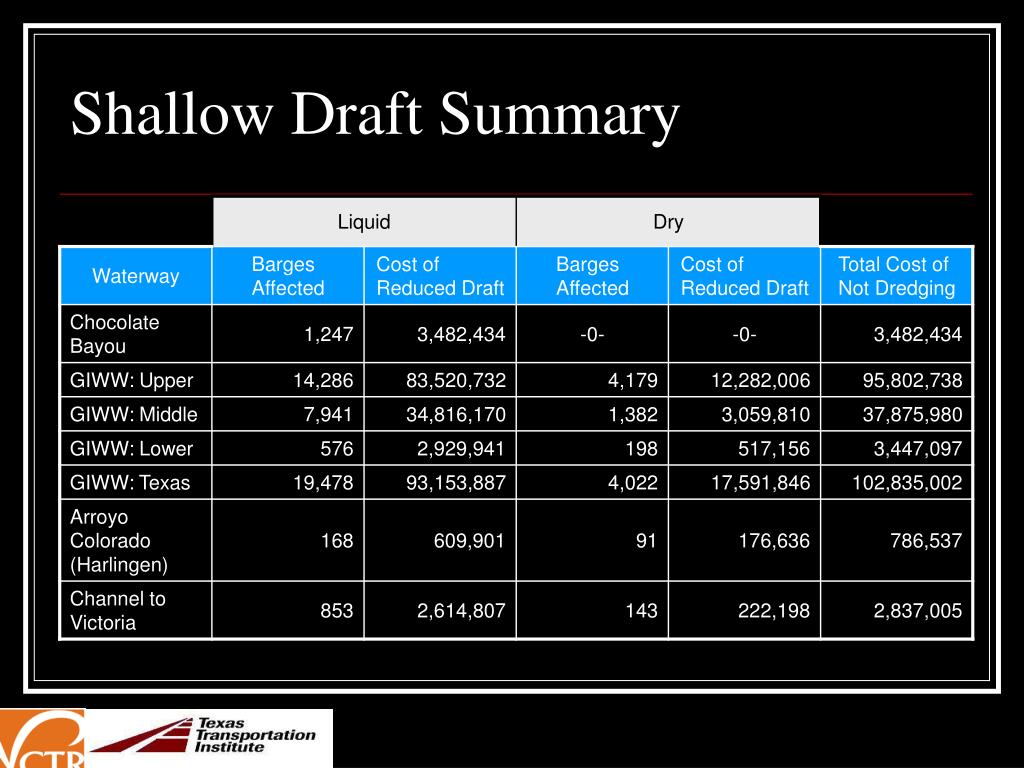 Shallow Draft Summary

| | Liquid | | Dry | | |
|---|---|---|---|---|---|
| Waterway | Barges Affected | Cost of Reduced Draft | Barges Affected | Cost of Reduced Draft | Total Cost of Not Dredging |
| Chocolate Bayou | 1,247 | 3,482,434 | -0- | -0- | 3,482,434 |
| GIWW: Upper | 14,286 | 83,520,732 | 4,179 | 12,282,006 | 95,802,738 |
| GIWW: Middle | 7,941 | 34,816,170 | 1,382 | 3,059,810 | 37,875,980 |
| GIWW: Lower | 576 | 2,929,941 | 198 | 517,156 | 3,447,097 |
| GIWW: Texas | 19,478 | 93,153,887 | 4,022 | 17,591,846 | 102,835,002 |
| Arroyo Colorado (Harlingen) | 168 | 609,901 | 91 | 176,636 | 786,537 |
| Channel to Victoria | 853 | 2,614,807 | 143 | 222,198 | 2,837,005 |

CTR

Texas Transportation Institute